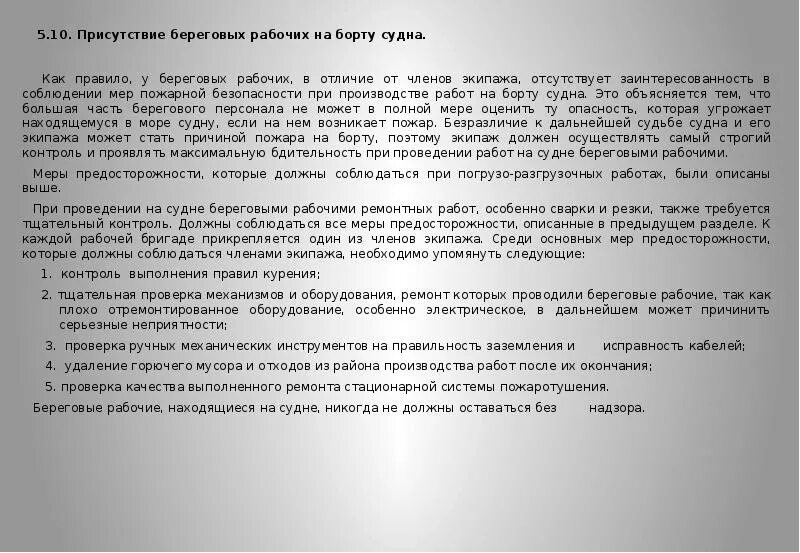 5.10. Присутствие береговых рабочих на борту судна.

Как правило, у береговых рабочих, в отличие от членов экипажа, отсутствует заинтересованность в соблюдении мер пожарной безопасности при производстве работ на борту судна. Это объясняется тем, что большая часть берегового персонала не может в полной мере оценить ту опасность, которая угрожает находящемуся в море судну, если на нем возникает пожар. Безразличие к дальнейшей судьбе судна и его экипажа может стать причиной пожара на борту, поэтому экипаж должен осуществлять самый строгий контроль и проявлять максимальную бдительность при проведении работ на судне береговыми рабочими.

Меры предосторожности, которые должны соблюдаться при погрузо-разгрузочных работах, были описаны выше.

При проведении на судне береговыми рабочими ремонтных работ, особенно сварки и резки, также требуется тщательный контроль. Должны соблюдаться все меры предосторожности, описанные в предыдущем разделе. К каждой рабочей бригаде прикрепляется один из членов экипажа. Среди основных мер предосторожности, которые должны соблюдаться членами экипажа, необходимо упомянуть следующие:

1. контроль выполнения правил курения;

2. тщательная проверка механизмов и оборудования, ремонт которых проводили береговые рабочие, так как плохо отремонтированное оборудование, особенно электрическое, в дальнейшем может причинить серьезные неприятности;

3. проверка ручных механических инструментов на правильность заземления и исправность кабелей;

4. удаление горючего мусора и отходов из района производства работ после их окончания;

5. проверка качества выполненного ремонта стационарной системы пожаротушения.

Береговые рабочие, находящиеся на судне, никогда не должны оставаться без надзора.